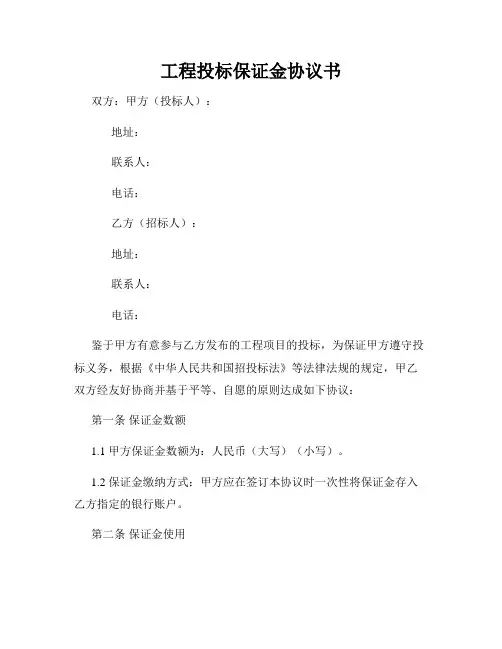 工程投标保证金协议书

双方：甲方（投标人）：

地址：

联系人：

电话：

乙方（招标人）：

地址：

联系人：

电话：

鉴于甲方有意参与乙方发布的工程项目的投标，为保证甲方遵守投标义务，根据《中华人民共和国招投标法》等法律法规的规定，甲乙双方经友好协商并基于平等、自愿的原则达成如下协议：

第一条 保证金数额

1.1 甲方保证金数额为：人民币（大写）（小写）。

1.2 保证金缴纳方式：甲方应在签订本协议时一次性将保证金存入乙方指定的银行账户。

第二条 保证金使用